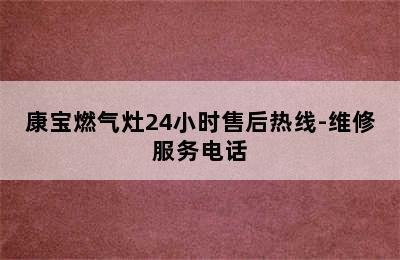 康宝燃气灶24小时售后热线-维修服务电话